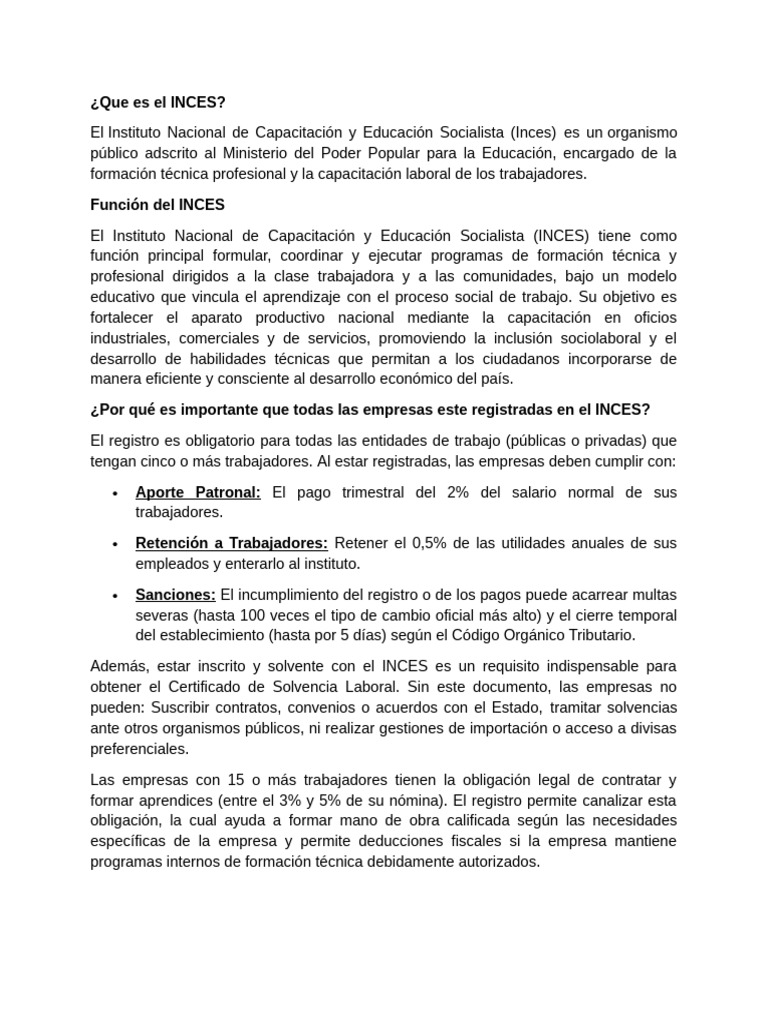 ¿Que es el INCES?

El Instituto Nacional de Capacitación y Educación Socialista (Inces) es un organismo público adscrito al Ministerio del Poder Popular para la Educación, encargado de la formación técnica profesional y la capacitación laboral de los trabajadores.

Función del INCES

El Instituto Nacional de Capacitación y Educación Socialista (INCES) tiene como función principal formular, coordinar y ejecutar programas de formación técnica y profesional dirigidos a la clase trabajadora y a las comunidades, bajo un modelo educativo que vincula el aprendizaje con el proceso social de trabajo. Su objetivo es fortalecer el aparato productivo nacional mediante la capacitación en oficios industriales, comerciales y de servicios, promoviendo la inclusión sociolaboral y el desarrollo de habilidades técnicas que permitan a los ciudadanos incorporarse de manera eficiente y consciente al desarrollo económico del país.

¿Por qué es importante que todas las empresas este registradas en el INCES?

El registro es obligatorio para todas las entidades de trabajo (públicas o privadas) que tengan cinco o más trabajadores. Al estar registradas, las empresas deben cumplir con:

• Aporte Patronal: El pago trimestral del 2% del salario normal de sus trabajadores.

• Retención a Trabajadores: Retener el 0,5% de las utilidades anuales de sus empleados y enterarlo al instituto.

• Sanciones: El incumplimiento del registro o de los pagos puede acarrear multas severas (hasta 100 veces el tipo de cambio oficial más alto) y el cierre temporal del establecimiento (hasta por 5 días) según el Código Orgánico Tributario.

Además, estar inscrito y solvente con el INCES es un requisito indispensable para obtener el Certificado de Solvencia Laboral. Sin este documento, las empresas no pueden: Suscribir contratos, convenios o acuerdos con el Estado, tramitar solvencias ante otros organismos públicos, ni realizar gestiones de importación o acceso a divisas preferenciales.

Las empresas con 15 o más trabajadores tienen la obligación legal de contratar y formar aprendices (entre el 3% y 5% de su nómina). El registro permite canalizar esta obligación, la cual ayuda a formar mano de obra calificada según las necesidades específicas de la empresa y permite deducciones fiscales si la empresa mantiene programas internos de formación técnica debidamente autorizados.